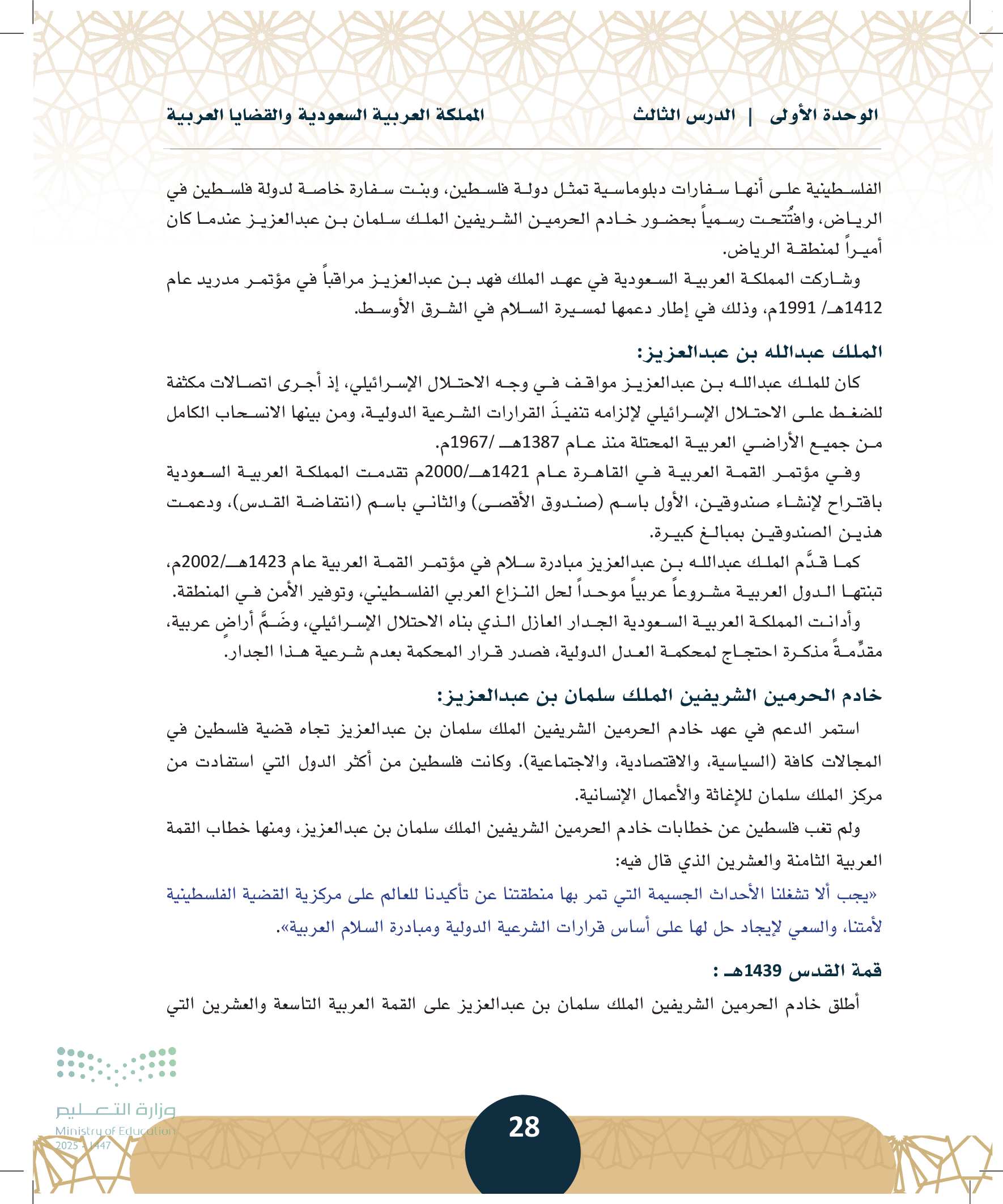 الوحدة الأولى | الدرس الثالث المملكة العربية السعودية والقضايا العربية

الفلسطينية على أنها سفارات دبلوماسية تمثل دولة فلسطين، وبنت سفارة خاصة لدولة فلسطين في الرياض، وافتُتحت رسمياً بحضور خادم الحرمين الشريفين الملك سلمان بن عبدالعزيز عندما كان أميراً لمنطقة الرياض.

وشاركت المملكة العربية السعودية في عهد الملك فهد بن عبدالعزيز مراقباً في مؤتمر مدريد عام 1412هـ/ 1991م، وذلك في إطار دعمها لمسيرة السلام في الشرق الأوسط.

الملك عبدالله بن عبدالعزيز:

كان للملك عبدالله بن عبدالعزيز مواقف في وجه الاحتلال الإسرائيلي، إذ أجرى اتصالات مكثفة للضغط على الاحتلال الإسرائيلي لإلزامه تنفيذَ القرارات الشرعية الدولية، ومن بينها الانسحاب الكامل من جميع الأراضي العربية المحتلة منذ عام 1387هـ /1967م.

وفي مؤتمر القمة العربية في القاهرة عام 1421هـ/2000م تقدمت المملكة العربية السعودية باقتراح لإنشاء صندوقين، الأول باسم (صندوق الأقصى) والثاني باسم (انتفاضة القدس)، ودعمت هذين الصندوقين بمبالغ كبيرة.

كما قدَّم الملك عبدالله بن عبدالعزيز مبادرة سلام في مؤتمر القمة العربية عام 1423هـ/2002م، تبنتها الدول العربية مشروعاً عربياً موحداً لحل النزاع العربي الفلسطيني، وتوفير الأمن في المنطقة.

وأدانت المملكة العربية السعودية الجدار العازل الذي بناه الاحتلال الإسرائيلي، وضَمَّ أراضٍ عربية، مقدِّمةً مذكرة احتجاج لمحكمة العدل الدولية، فصدر قرار المحكمة بعدم شرعية هذا الجدار.

خادم الحرمين الشريفين الملك سلمان بن عبدالعزيز:

استمر الدعم في عهد خادم الحرمين الشريفين الملك سلمان بن عبدالعزيز تجاه قضية فلسطين في المجالات كافة (السياسية، والاقتصادية، والاجتماعية). وكانت فلسطين من أكثر الدول التي استفادت من مركز الملك سلمان للإغاثة والأعمال الإنسانية.

ولم تغب فلسطين عن خطابات خادم الحرمين الشريفين الملك سلمان بن عبدالعزيز، ومنها خطاب القمة العربية الثامنة والعشرين الذي قال فيه:

«يجب ألا تشغلنا الأحداث الجسيمة التي تمر بها منطقتنا عن تأكيدنا للعالم على مركزية القضية الفلسطينية لأمتنا، والسعي لإيجاد حل لها على أساس قرارات الشرعية الدولية ومبادرة السلام العربية».

قمة القدس 1439هـ :

أطلق خادم الحرمين الشريفين الملك سلمان بن عبدالعزيز على القمة العربية التاسعة والعشرين التي

وزارة التعليم
Ministry of Education
2025 - 1447

28